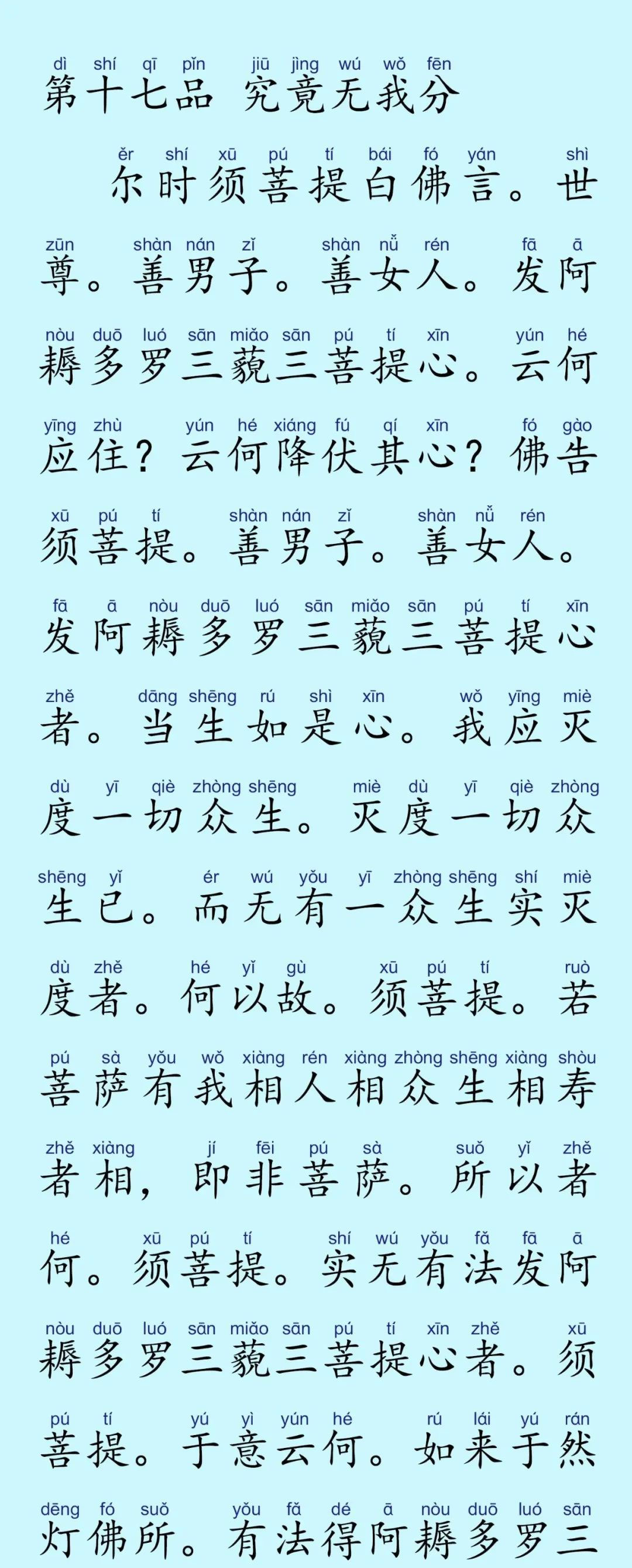 dì shí qī pǐn jiū jìng wú wǒ fēn
第十七品 究竟无我分

ěr shí xū pú tí bái fó yán shì
尔时须菩提白佛言。世

zūn shàn nán zǐ shàn nǚ rén fā ā
尊。善男子。善女人。发阿

nòu duō luó sān miǎo sān pú tí xīn yún hé
耨多罗三藐三菩提心。云何

yīng zhù yún hé xiáng fú qí xīn fó gào
应住？云何降伏其心？佛告

xū pú tí shàn nán zǐ shàn nǚ rén
须菩提。善男子。善女人。

fā ā nòu duō luó sān miǎo sān pú tí xīn
发阿耨多罗三藐三菩提心

zhě dāng shēng rú shì xīn wǒ yīng miè
者。当生如是心。我应灭

dù yī qiè zhòng shēng miè dù yī qiè zhòng
度一切众生。灭度一切众

shēng yǐ ér wú yǒu yī zhòng shēng shí miè
生已。而无有一众生实灭

dù zhě hé yǐ gù xū pú tí ruò
度者。何以故。须菩提。若

pú sà yǒu wǒ xiàng rén xiàng zhòng shēng xiàng shòu
菩萨有我相人相众生相寿

zhě xiàng jí fēi pú sà suǒ yǐ zhě
者相，即非菩萨。所以者

hé xū pú tí shí wú yǒu fǎ fā ā
何。须菩提。实无有法发阿

nòu duō luó sān miǎo sān pú tí xīn zhě xū
耨多罗三藐三菩提心者。须

pú tí yú yì yún hé rú lái yú rán
菩提。于意云何。如来于然

dēng fó suǒ yǒu fǎ dé ā nòu duō luó sān
灯佛所。有法得阿耨多罗三